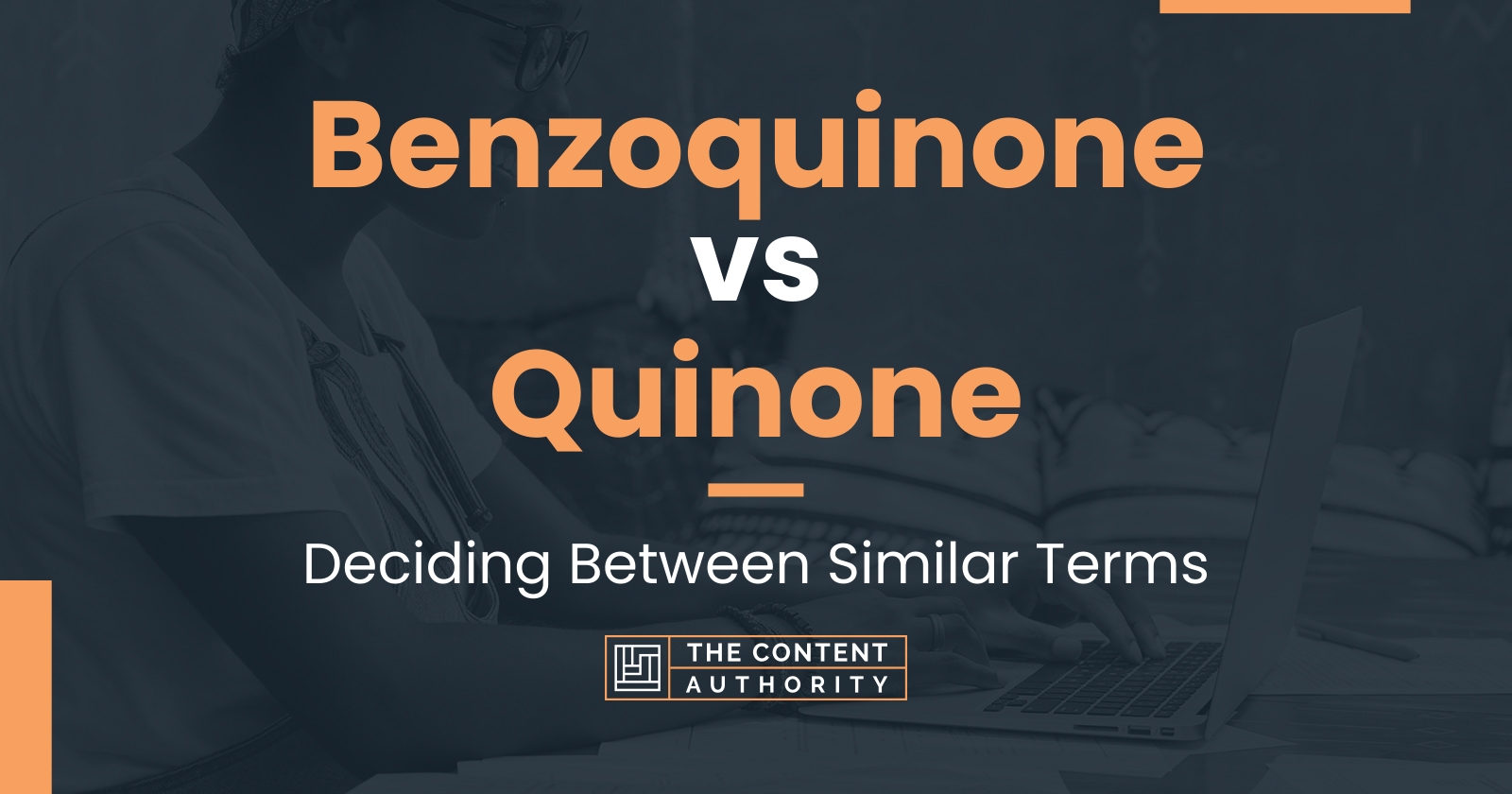 Benzoquinone vs Quinone

Deciding Between Similar Terms

THE CONTENT AUTHORITY